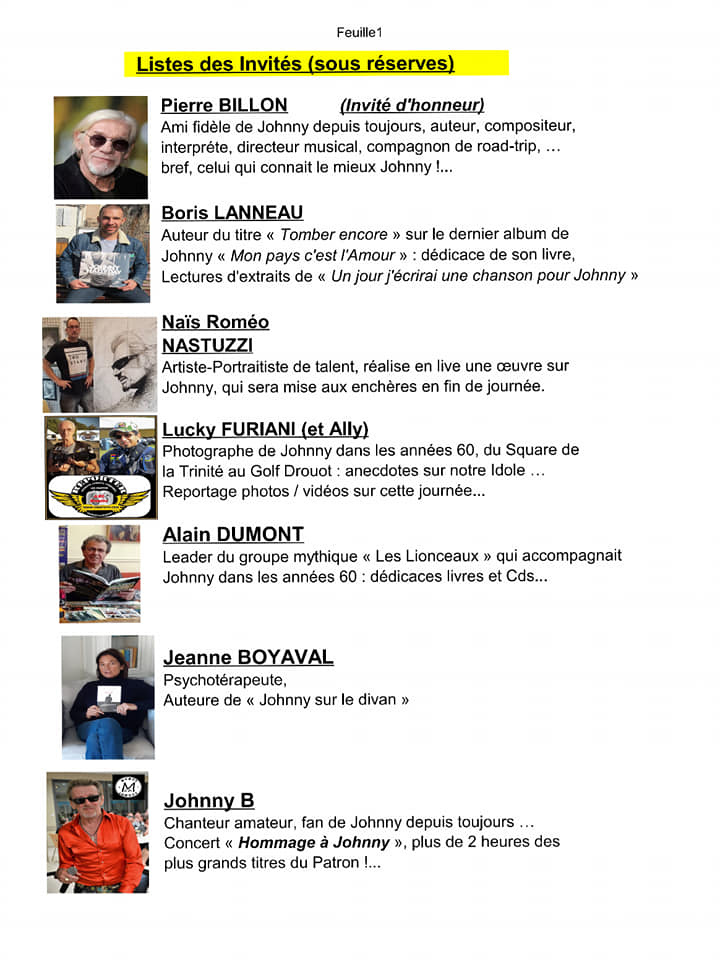 Feuille1

Listes des Invités (sous réserves)

Pierre BILLON (Invité d'honneur)
Ami fidèle de Johnny depuis toujours, auteur, compositeur, interpréte, directeur musical, compagnon de road-trip, … bref, celui qui connait le mieux Johnny !...

Boris LANNEAU
Auteur du titre « Tomber encore » sur le dernier album de Johnny « Mon pays c'est l'Amour » : dédicace de son livre, Lectures d'extraits de « Un jour j'écrirai une chanson pour Johnny »

Naïs Roméo NASTUZZI
Artiste-Portraitiste de talent, réalise en live une œuvre sur Johnny, qui sera mise aux enchères en fin de journée.

Lucky FURIANI (et Ally)
Photographe de Johnny dans les années 60, du Square de la Trinité au Golf Drouot : anecdotes sur notre Idole … Reportage photos / vidéos sur cette journée...

Alain DUMONT
Leader du groupe mythique « Les Lionceaux » qui accompagnait Johnny dans les années 60 : dédicaces livres et Cds...

Jeanne BOYAVAL
Psychotérapeute,
Auteure de « Johnny sur le divan »

Johnny B
Chanteur amateur, fan de Johnny depuis toujours … Concert « Hommage à Johnny », plus de 2 heures des plus grands titres du Patron !...